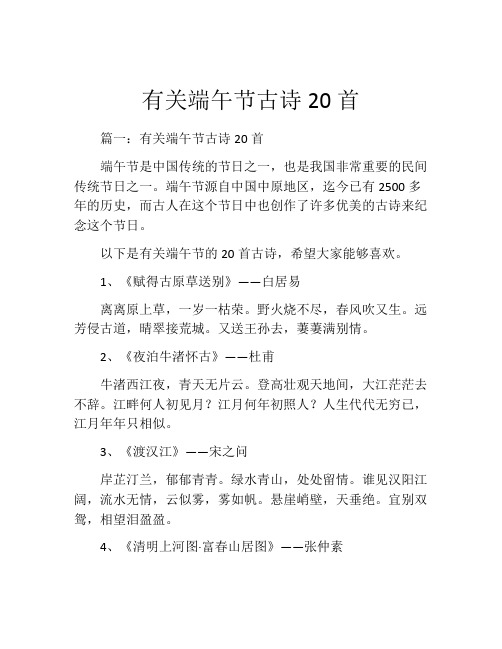 有关端午节古诗 20 首

篇一：有关端午节古诗 20 首

端午节是中国传统的节日之一，也是我国非常重要的民间传统节日之一。端午节源自中国中原地区，迄今已有 2500 多年的历史，而古人在这个节日中也创作了许多优美的古诗来纪念这个节日。

以下是有关端午节的 20 首古诗，希望大家能够喜欢。

1、《赋得古原草送别》——白居易

离离原上草，一岁一枯荣。野火烧不尽，春风吹又生。远芳侵古道，晴翠接荒城。又送王孙去，萋萋满别情。

2、《夜泊牛渚怀古》——杜甫

牛渚西江夜，青天无片云。登高壮观天地间，大江茫茫去不辞。江畔何人初见月？江月何年初照人？人生代代无穷已，江月年年只相似。

3、《渡汉江》——宋之问

岸芷汀兰，郁郁青青。绿水青山，处处留情。谁见汉阳江阔，流水无情，云似雾，雾如帆。悬崖峭壁，天垂绝。宜别双鸳，相望泪盈盈。

4、《清明上河图·富春山居图》——张仲素